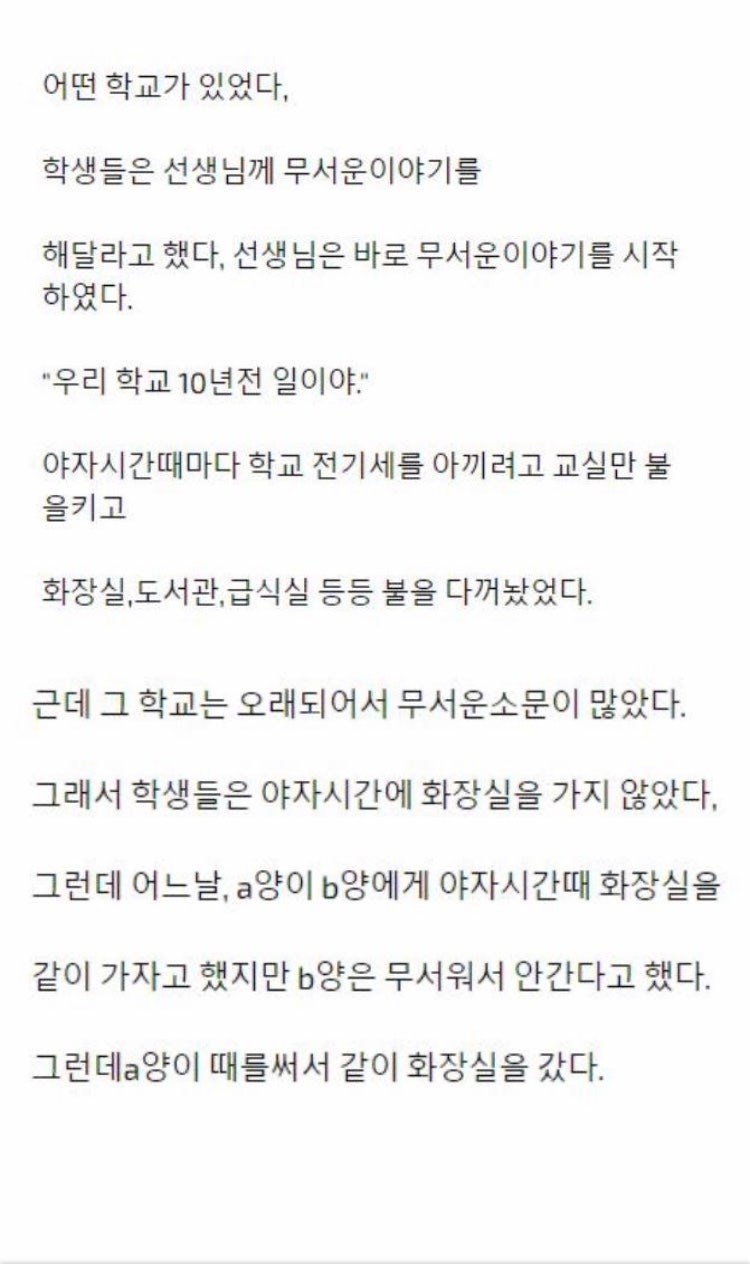 어떤 학교가 있었다,

학생들은 선생님께 무서운이야기를

해달라고 했다, 선생님은 바로 무서운이야기를 시작하였다.

"우리 학교 10년전 일이야."

야자시간때마다 학교 전기세를 아끼려고 교실만 불을키고

화장실,도서관,급식실 등등 불을 다꺼놨었다.

근데 그 학교는 오래되어서 무서운소문이 많았다.

그래서 학생들은 야자시간에 화장실을 가지 않았다,

그런데 어느날, a양이 b양에게 야자시간때 화장실을

같이 가자고 했지만 b양은 무서워서 안간다고 했다.

그런데a양이 때를써서 같이 화장실을 갔다.